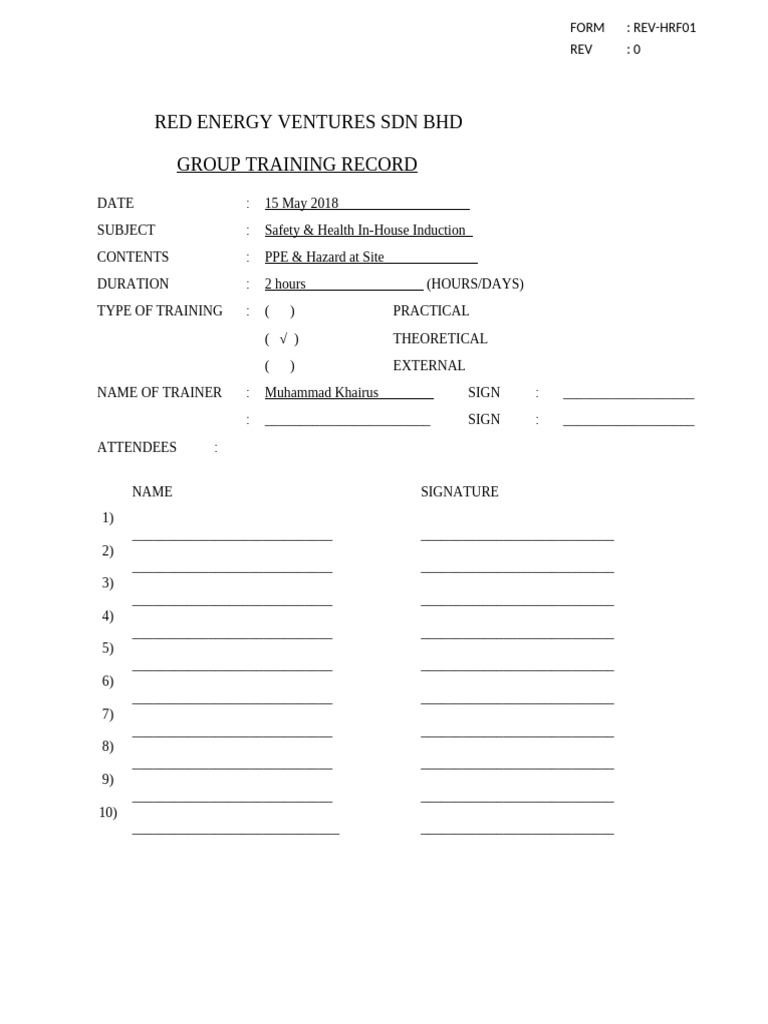 FORM : REV-HRF01
REV : 0

RED ENERGY VENTURES SDN BHD

GROUP TRAINING RECORD

DATE : 15 May 2018

SUBJECT : Safety & Health In-House Induction

CONTENTS : PPE & Hazard at Site

DURATION : 2 hours (HOURS/DAYS)

TYPE OF TRAINING : ( ) PRACTICAL

( √ ) THEORETICAL

( ) EXTERNAL

NAME OF TRAINER : Muhammad Khairus SIGN :

: SIGN :

ATTENDEES :

NAME SIGNATURE

1)

2)

3)

4)

5)

6)

7)

8)

9)

10)